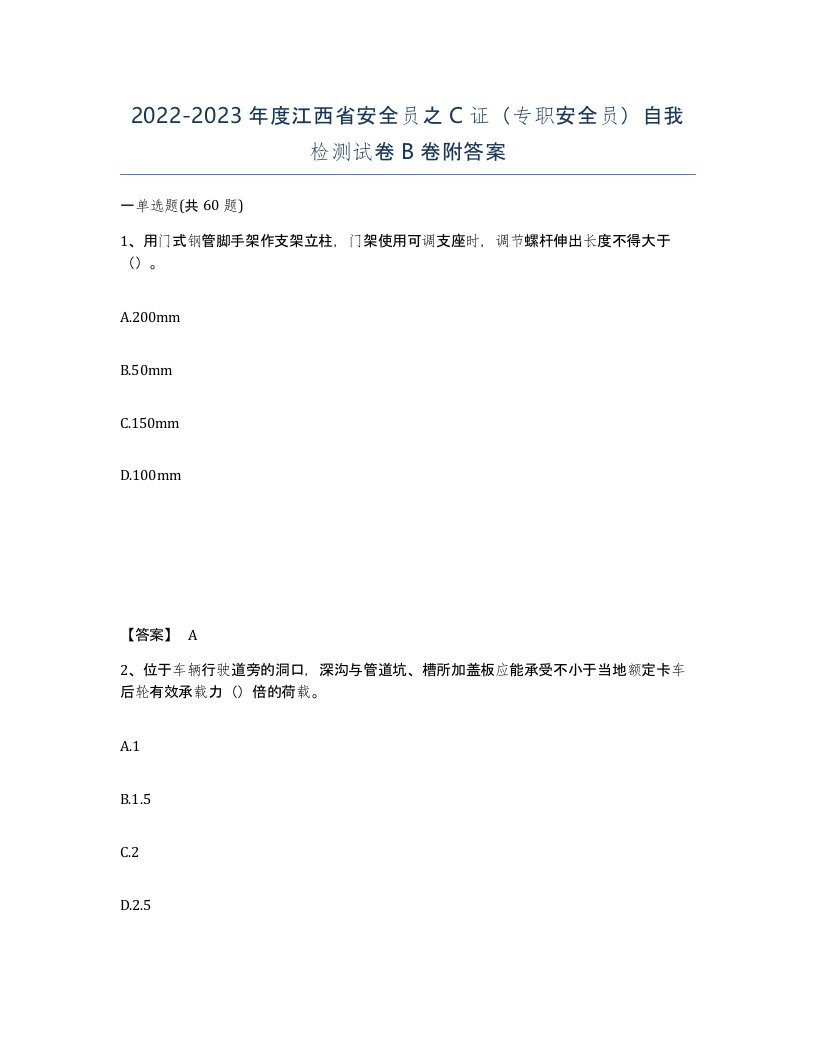 2022-2023 年度江西省安全员之 C 证（专职安全员）自我检测试卷 B 卷附答案

一单选题(共 60 题)

1、用门式钢管脚手架作支架立柱，门架使用可调支座时，调节螺杆伸出长度不得大于（）。

A.200mm

B.50mm

C.150mm

D.100mm

【答案】 A

2、位于车辆行驶道旁的洞口，深沟与管道坑、槽所加盖板应能承受不小于当地额定卡车后轮有效承载力（）倍的荷载。

A.1

B.1.5

C.2

D.2.5